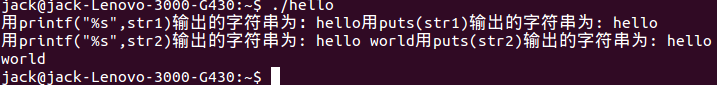 jack@jack-Lenovo-3000-G430:~$ ./hello
用printf("%s",str1)输出的字符串为: hello用puts(str1)输出的字符串为: hello
用printf("%s",str2)输出的字符串为: hello world用puts(str2)输出的字符串为: hello world
jack@jack-Lenovo-3000-G430:~$